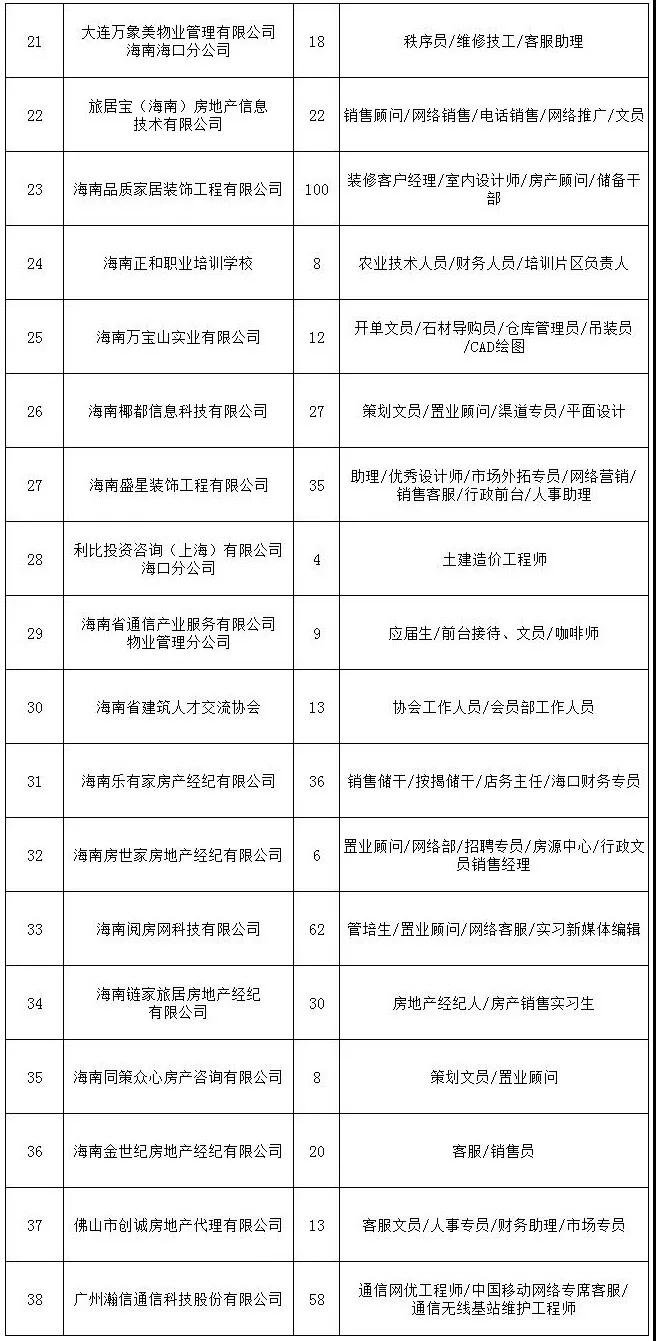 | 21 | 大连万象美物业管理有限公司海南海口分公司 | 18 | 秩序员/维修技工/客服助理 |
|---|---|---|---|
| 22 | 旅居宝（海南）房地产信息技术有限公司 | 22 | 销售顾问/网络销售/电话销售/网络推广/文员 |
| 23 | 海南品质家居装饰工程有限公司 | 100 | 装修客户经理/室内设计师/房产顾问/储备干部 |
| 24 | 海南正和职业培训学校 | 8 | 农业技术人员/财务人员/培训片区负责人 |
| 25 | 海南万宝山实业有限公司 | 12 | 开单文员/石材导购员/仓库管理员/吊装员/CAD绘图 |
| 26 | 海南椰都信息科技有限公司 | 27 | 策划文员/置业顾问/渠道专员/平面设计 |
| 27 | 海南盛星装饰工程有限公司 | 35 | 助理/优秀设计师/市场外拓专员/网络营销/销售客服/行政前台/人事助理 |
| 28 | 利比投资咨询（上海）有限公司海口分公司 | 4 | 土建造价工程师 |
| 29 | 海南省通信产业服务有限公司物业管理分公司 | 9 | 应届生/前台接待、文员/咖啡师 |
| 30 | 海南省建筑人才交流协会 | 13 | 协会工作人员/会员部工作人员 |
| 31 | 海南乐有家房产经纪有限公司 | 36 | 销售储干/按揭储干/店务主任/海口财务专员 |
| 32 | 海南房世家房地产经纪有限公司 | 6 | 置业顾问/网络部/招聘专员/房源中心/行政文员销售经理 |
| 33 | 海南阅房网科技有限公司 | 62 | 管培生/置业顾问/网络客服/实习新媒体编辑 |
| 34 | 海南链家旅居房地产经纪有限公司 | 30 | 房地产经纪人/房产销售实习生 |
| 35 | 海南同策众心房产咨询有限公司 | 8 | 策划文员/置业顾问 |
| 36 | 海南金世纪房地产经纪有限公司 | 20 | 客服/销售员 |
| 37 | 佛山市创诚房地产代理有限公司 | 13 | 客服文员/人事专员/财务助理/市场专员 |
| 38 | 广州瀚信通信科技股份有限公司 | 58 | 通信网优工程师/中国移动网络专席客服/通信无线基站维护工程师 |